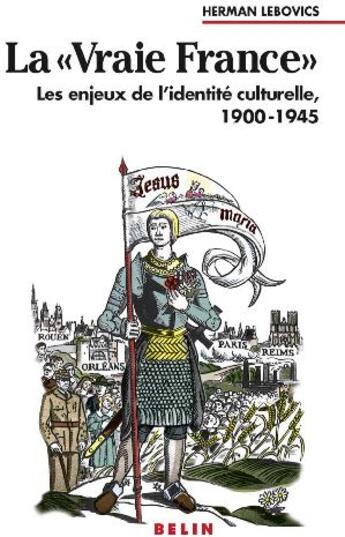 HERMAN LEBOVICS

La «Vraie France»

Les enjeux de l'identité culturelle, 1900-1945

Jesus maria

ROUEN

ORLÉANS

PARIS

REIMS

BELIN